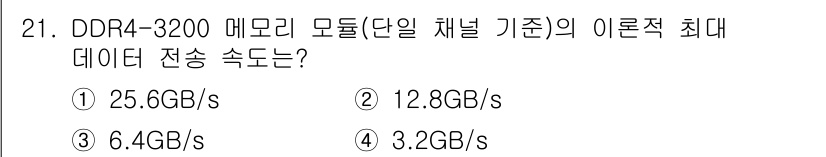 21. DDR4-3200 메모리 모듈(단일 채널 기준)의 이론적 최대 데이터 전송 속도는?

① 25.6GB/s ② 12.8GB/s

③ 6.4GB/s ④ 3.2GB/s